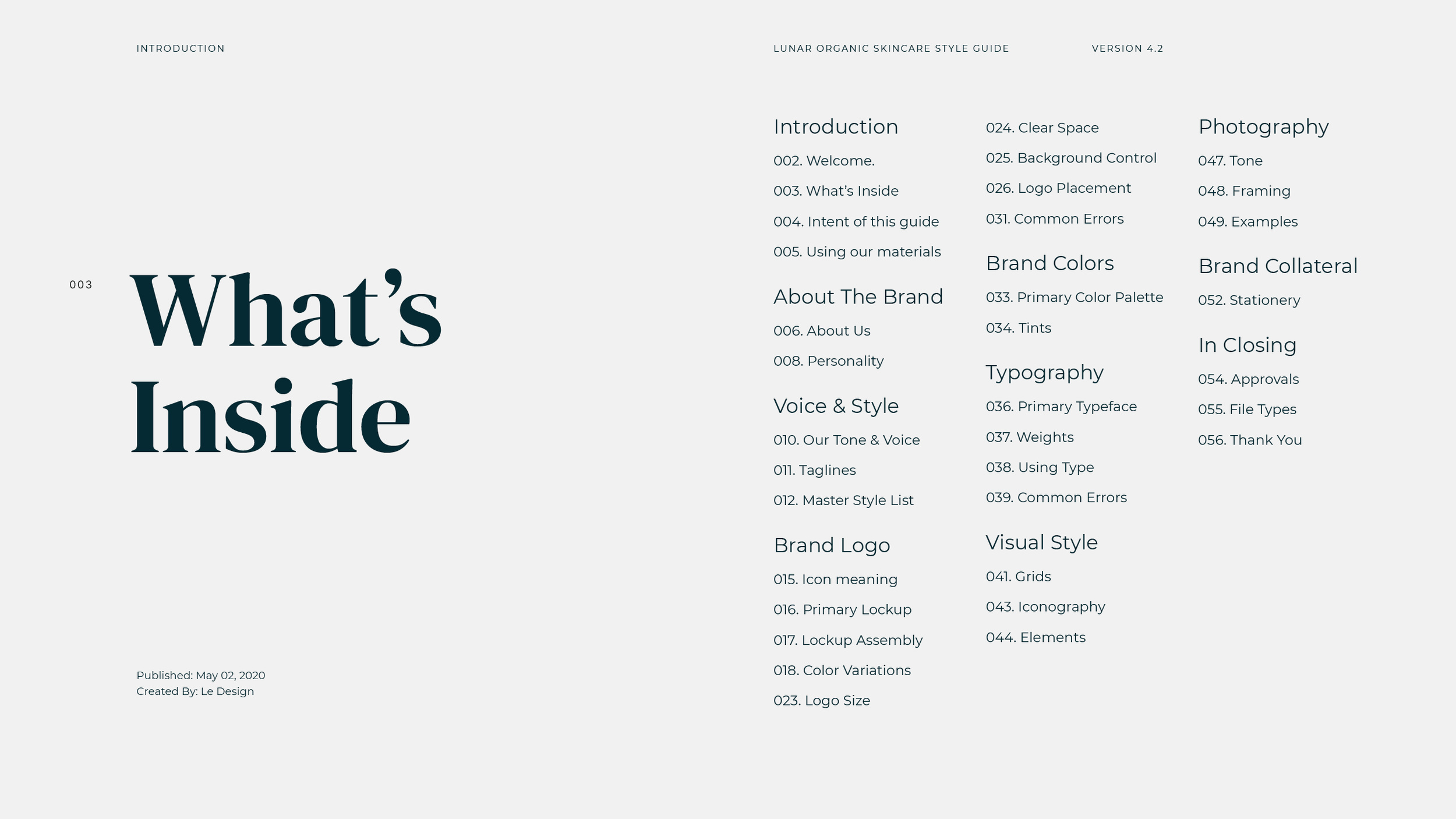 INTRODUCTION

LUNAR ORGANIC SKINCARE STYLE GUIDE

VERSION 4.2

003

What's Inside

Published: May 02, 2020
Created By: Le Design

Introduction
002. Welcome.
003. What's Inside
004. Intent of this guide
005. Using our materials

About The Brand
006. About Us
008. Personality

Voice & Style
010. Our Tone & Voice
011. Taglines
012. Master Style List

Brand Logo
015. Icon meaning
016. Primary Lockup
017. Lockup Assembly
018. Color Variations
023. Logo Size
024. Clear Space
025. Background Control
026. Logo Placement
031. Common Errors

Brand Colors
033. Primary Color Palette
034. Tints

Typography
036. Primary Typeface
037. Weights
038. Using Type
039. Common Errors

Visual Style
041. Grids
043. Iconography
044. Elements

Photography
047. Tone
048. Framing
049. Examples

Brand Collateral
052. Stationery

In Closing
054. Approvals
055. File Types
056. Thank You